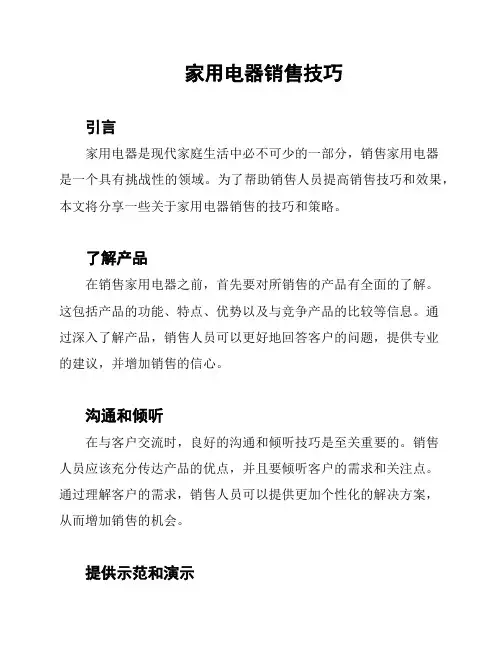 家用电器销售技巧

引言

家用电器是现代家庭生活中必不可少的一部分，销售家用电器是一个具有挑战性的领域。为了帮助销售人员提高销售技巧和效果，本文将分享一些关于家用电器销售的技巧和策略。

了解产品

在销售家用电器之前，首先要对所销售的产品有全面的了解。这包括产品的功能、特点、优势以及与竞争产品的比较等信息。通过深入了解产品，销售人员可以更好地回答客户的问题，提供专业的建议，并增加销售的信心。

沟通和倾听

在与客户交流时，良好的沟通和倾听技巧是至关重要的。销售人员应该充分传达产品的优点，并且要倾听客户的需求和关注点。通过理解客户的需求，销售人员可以提供更加个性化的解决方案，从而增加销售的机会。

提供示范和演示